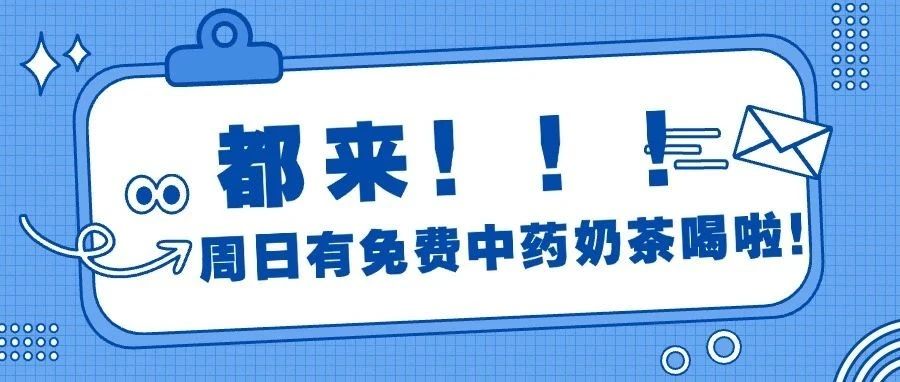 都来！！！

周日有免费中药奶茶喝啦！